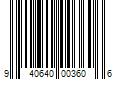 9 40640 00360 6